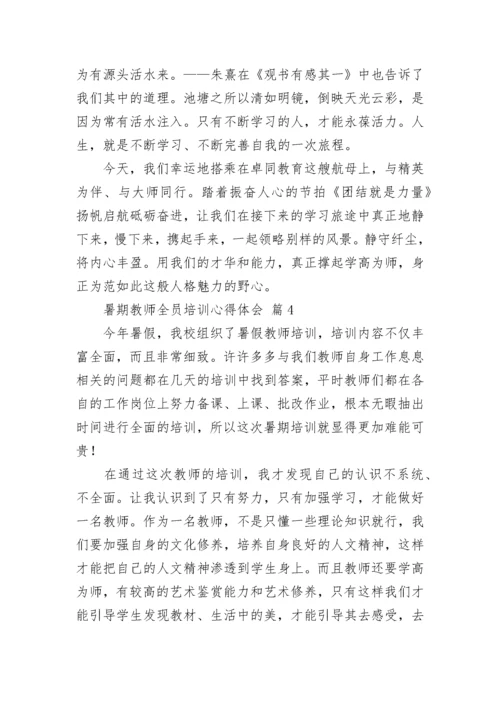 为有源头活水来。——朱熹在《观书有感其一》中也告诉了我们其中的道理。池塘之所以清如明镜，倒映天光云彩，是因为常有活水注入。只有不断学习的人，才能永葆活力。人生，就是不断学习、不断完善自我的一次旅程。

今天，我们幸运地搭乘在卓同教育这艘航母上，与精英为伴、与大师同行。踏着振奋人心的节拍《团结就是力量》扬帆启航砥砺奋进，让我们在接下来的学习旅途中真正地静下来，慢下来，携起手来，一起领略别样的风景。静守纤尘，将内心丰盈。用我们的才华和能力，真正撑起学高为师，身正为范如此这般人格魅力的野心。

暑期教师全员培训心得体会 篇4

今年暑假，我校组织了暑假教师培训，培训内容不仅丰富全面，而且非常细致。许许多多与我们教师自身工作息息相关的问题都在几天的培训中找到答案，平时教师们都在各自的工作岗位上努力备课、上课、批改作业，根本无暇抽出时间进行全面的培训，所以这次暑期培训就显得更加难能可贵！

在通过这次教师的培训，我才发现自己的认识不系统、不全面。让我认识到了只有努力，只有加强学习，才能做好一名教师。作为一名教师，不是只懂一些理论知识就行，我们要加强自身的文化修养，培养自身良好的人文精神，这样才能把自己的人文精神渗透到学生身上。而且教师还要学高为师，有较高的艺术鉴赏能力和艺术修养，只有这样我们才能引导学生发现教材、生活中的美，才能引导其去感受，去